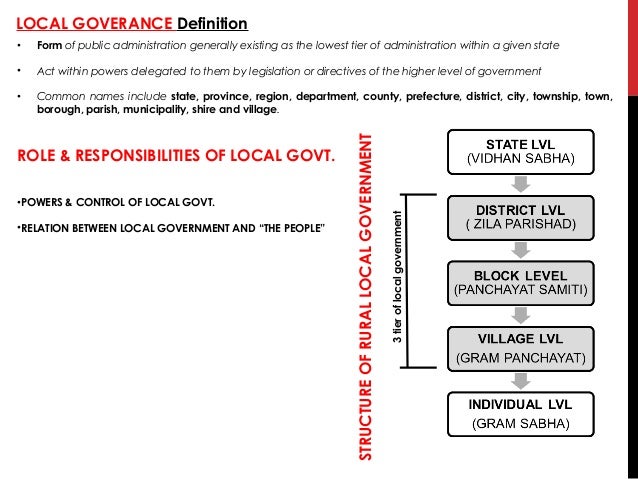 LOCAL GOVERANCE Definition

• Form of public administration generally existing as the lowest tier of administration within a given state

• Act within powers delegated to them by legislation or directives of the higher level of government

• Common names include state, province, region, department, county, prefecture, district, city, township, town, borough, parish, municipality, shire and village.

ROLE & RESPONSIBILITIES OF LOCAL GOVT.

•POWERS & CONTROL OF LOCAL GOVT.

•RELATION BETWEEN LOCAL GOVERNMENT AND "THE PEOPLE"

STRUCTURE OF RURAL LOCAL GOVERNMENT

3 tier of local government

STATE LVL
(VIDHAN SABHA)

DISTRICT LVL
( ZILA PARISHAD)

BLOCK LEVEL
(PANCHAYAT SAMITI)

VILLAGE LVL
(GRAM PANCHAYAT)

INDIVIDUAL LVL
(GRAM SABHA)